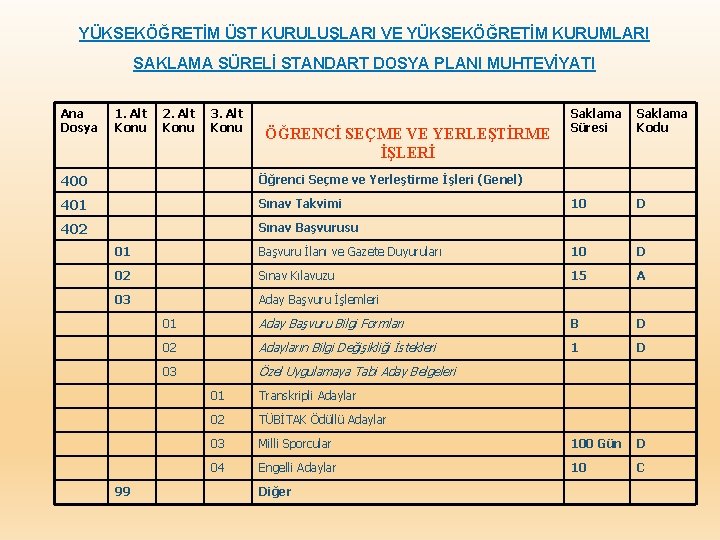 YÜKSEKÖĞRETİM ÜST KURULUŞLARI VE YÜKSEKÖĞRETİM KURUMLARI

SAKLAMA SÜRELİ STANDART DOSYA PLANI MUHTEVİYATI

| Ana Dosya | 1. Alt Konu | 2. Alt Konu | 3. Alt Konu | ÖĞRENCİ SEÇME VE YERLEŞTİRME İŞLERİ | Saklama Süresi | Saklama Kodu |
|---|---|---|---|---|---|---|
| 400 | | | | Öğrenci Seçme ve Yerleştirme İşleri (Genel) | | |
| 401 | | | | Sınav Takvimi | 10 | D |
| 402 | | | | Sınav Başvurusu | | |
| | 01 | | | Başvuru İlanı ve Gazete Duyuruları | 10 | D |
| | 02 | | | Sınav Kılavuzu | 15 | A |
| | 03 | | | Aday Başvuru İşlemleri | | |
| | | 01 | | Aday Başvuru Bilgi Formları | B | D |
| | | 02 | | Adayların Bilgi Değişikliği İstekleri | 1 | D |
| | | 03 | | Özel Uygulamaya Tabi Aday Belgeleri | | |
| | | | 01 | Transkripli Adaylar | | |
| | | | 02 | TÜBİTAK Ödüllü Adaylar | | |
| | | | 03 | Milli Sporcular | 100 Gün | D |
| | | | 04 | Engelli Adaylar | 10 | C |
| | 99 | | | Diğer | | |